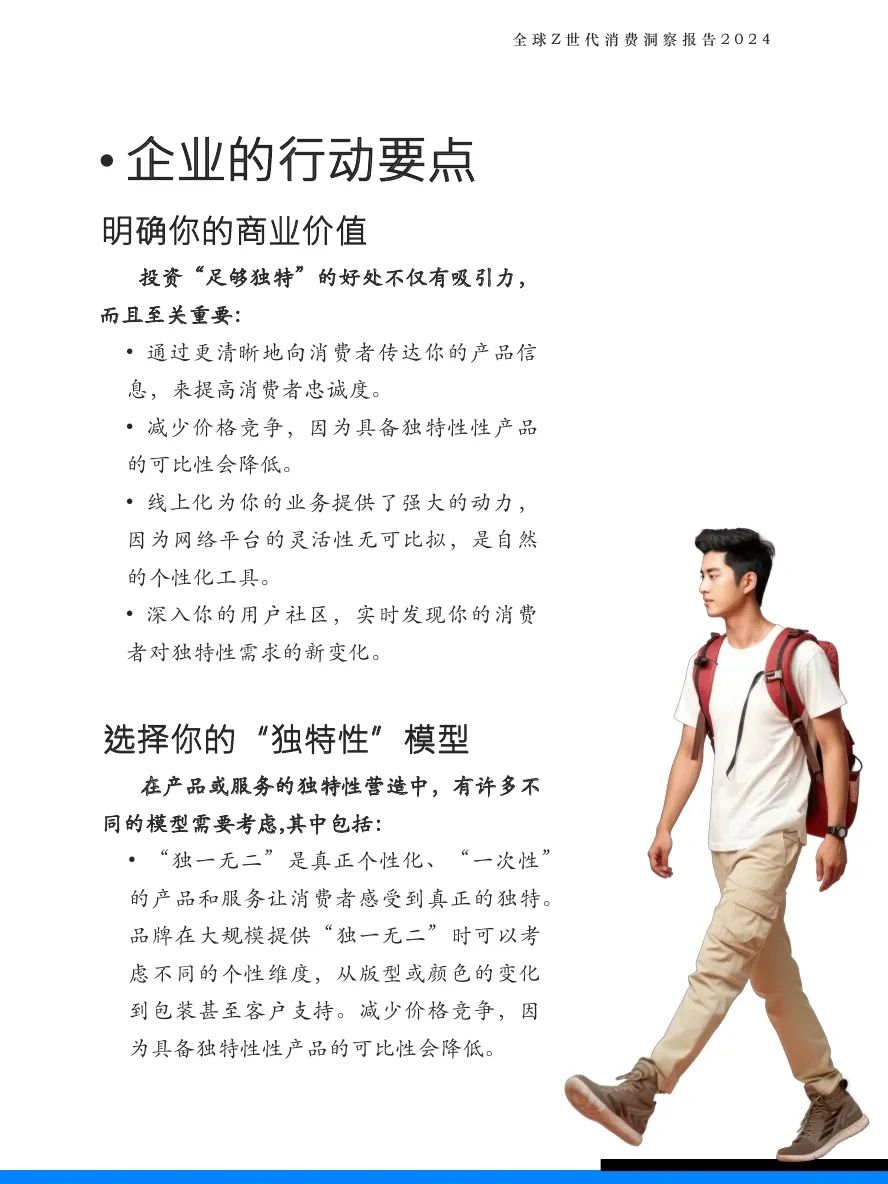 全球Z世代消费洞察报告2024

• 企业的行动要点

明确你的商业价值

投资“足够独特”的好处不仅有吸引力，而且至关重要：

• 通过更清晰地向消费者传达你的产品信息，来提高消费者忠诚度。

• 减少价格竞争，因为具备独特性性产品的可比性会降低。

• 线上化为你的业务提供了强大的动力，因为网络平台的灵活性无可比拟，是自然的个性化工具。

• 深入你的用户社区，实时发现你的消费者对独特性需求的新变化。

选择你的“独特性”模型

在产品或服务的独特性营造中，有许多不同的模型需要考虑,其中包括：

• “独一无二”是真正个性化、“一次性”的产品和服务让消费者感受到真正的独特。品牌在大规模提供“独一无二”时可以考虑不同的个性维度，从版型或颜色的变化到包装甚至客户支持。减少价格竞争，因为具备独特性性产品的可比性会降低。